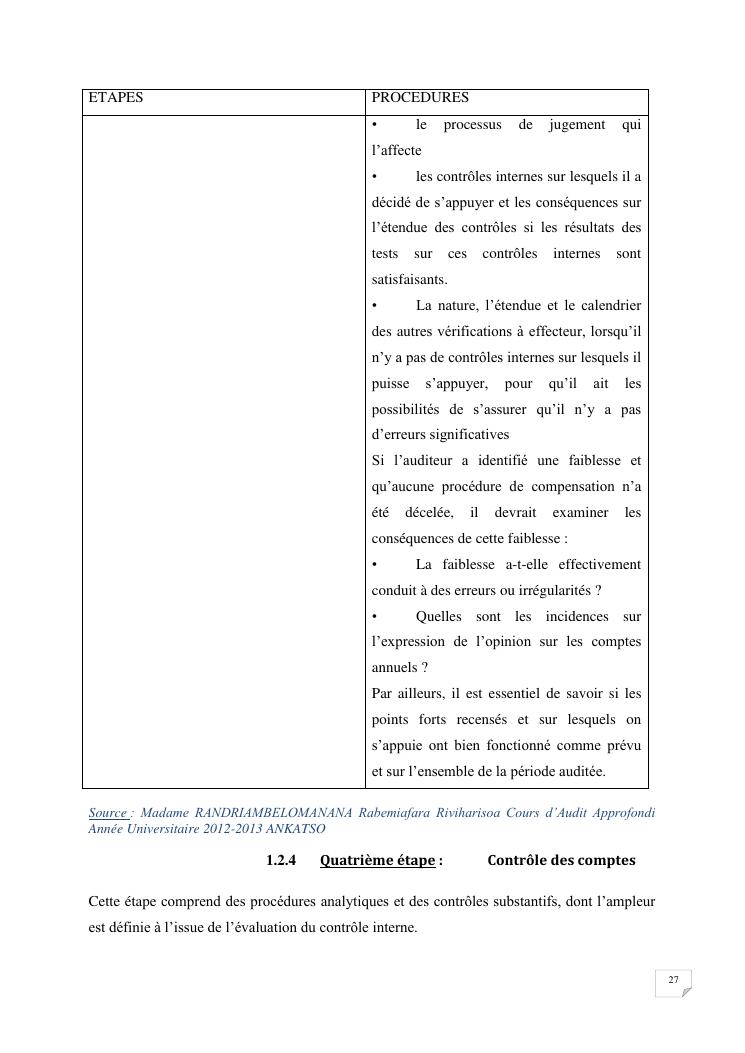 | ETAPES | PROCEDURES |
|---|---|
| | • le processus de jugement qui l'affecte<br>• les contrôles internes sur lesquels il a décidé de s'appuyer et les conséquences sur l'étendue des contrôles si les résultats des tests sur ces contrôles internes sont satisfaisants.<br>• La nature, l'étendue et le calendrier des autres vérifications à effecteur, lorsqu'il n'y a pas de contrôles internes sur lesquels il puisse s'appuyer, pour qu'il ait les possibilités de s'assurer qu'il n'y a pas d'erreurs significatives<br>Si l'auditeur a identifié une faiblesse et qu'aucune procédure de compensation n'a été décelée, il devrait examiner les conséquences de cette faiblesse :<br>• La faiblesse a-t-elle effectivement conduit à des erreurs ou irrégularités ?<br>• Quelles sont les incidences sur l'expression de l'opinion sur les comptes annuels ?<br>Par ailleurs, il est essentiel de savoir si les points forts recensés et sur lesquels on s'appuie ont bien fonctionné comme prévu et sur l'ensemble de la période auditée. |

Source : Madame RANDRIAMBELOMANANA Rabemiafara Riviharisoa Cours d'Audit Approfondi Année Universitaire 2012-2013 ANKATSO

1.2.4 Quatrième étape : Contrôle des comptes

Cette étape comprend des procédures analytiques et des contrôles substantifs, dont l'ampleur est définie à l'issue de l'évaluation du contrôle interne.

27